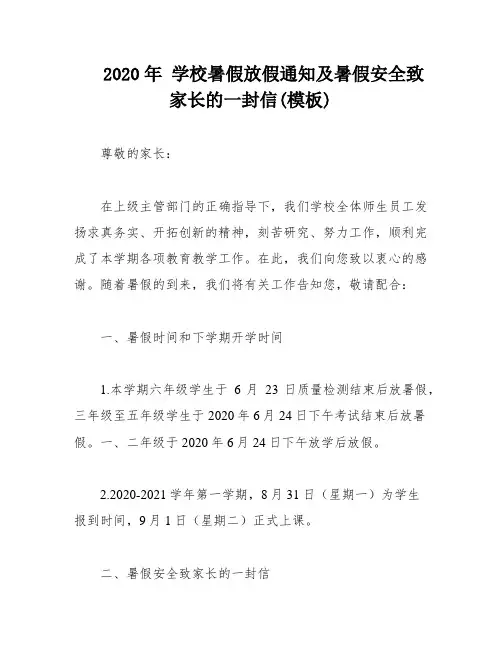 2020 年 学校暑假放假通知及暑假安全致家长的一封信(模板)

尊敬的家长：

在上级主管部门的正确指导下，我们学校全体师生员工发扬求真务实、开拓创新的精神，刻苦研究、努力工作，顺利完成了本学期各项教育教学工作。在此，我们向您致以衷心的感谢。随着暑假的到来，我们将有关工作告知您，敬请配合：

一、暑假时间和下学期开学时间

1.本学期六年级学生于 6 月 23 日质量检测结束后放暑假，三年级至五年级学生于 2020 年 6 月 24 日下午考试结束后放暑假。一、二年级于 2020 年 6 月 24 日下午放学后放假。

2.2020-2021 学年第一学期，8 月 31 日（星期一）为学生报到时间，9 月 1 日（星期二）正式上课。

二、暑假安全致家长的一封信